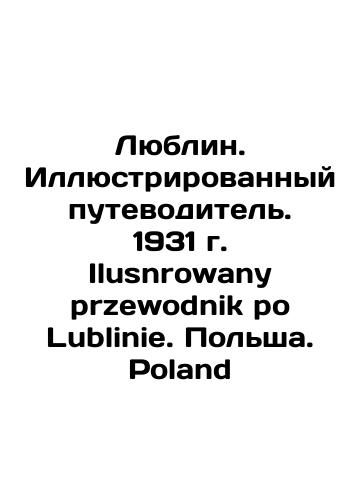 Люблин. Иллюстрированный путеводитель. 1931 г. Ilusnrowany przewodnik po Lublinie. Польша. Poland